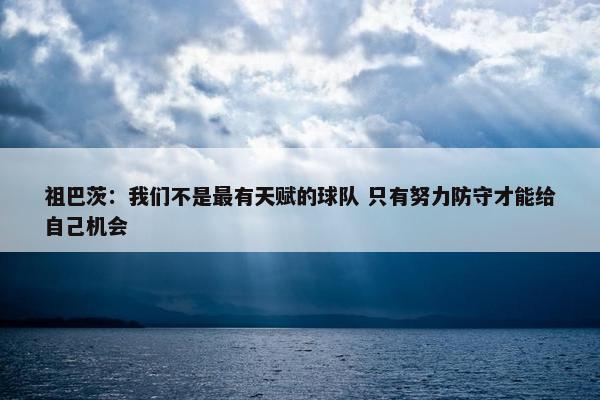 祖巴茨：我们不是最有天赋的球队 只有努力防守才能给自己机会